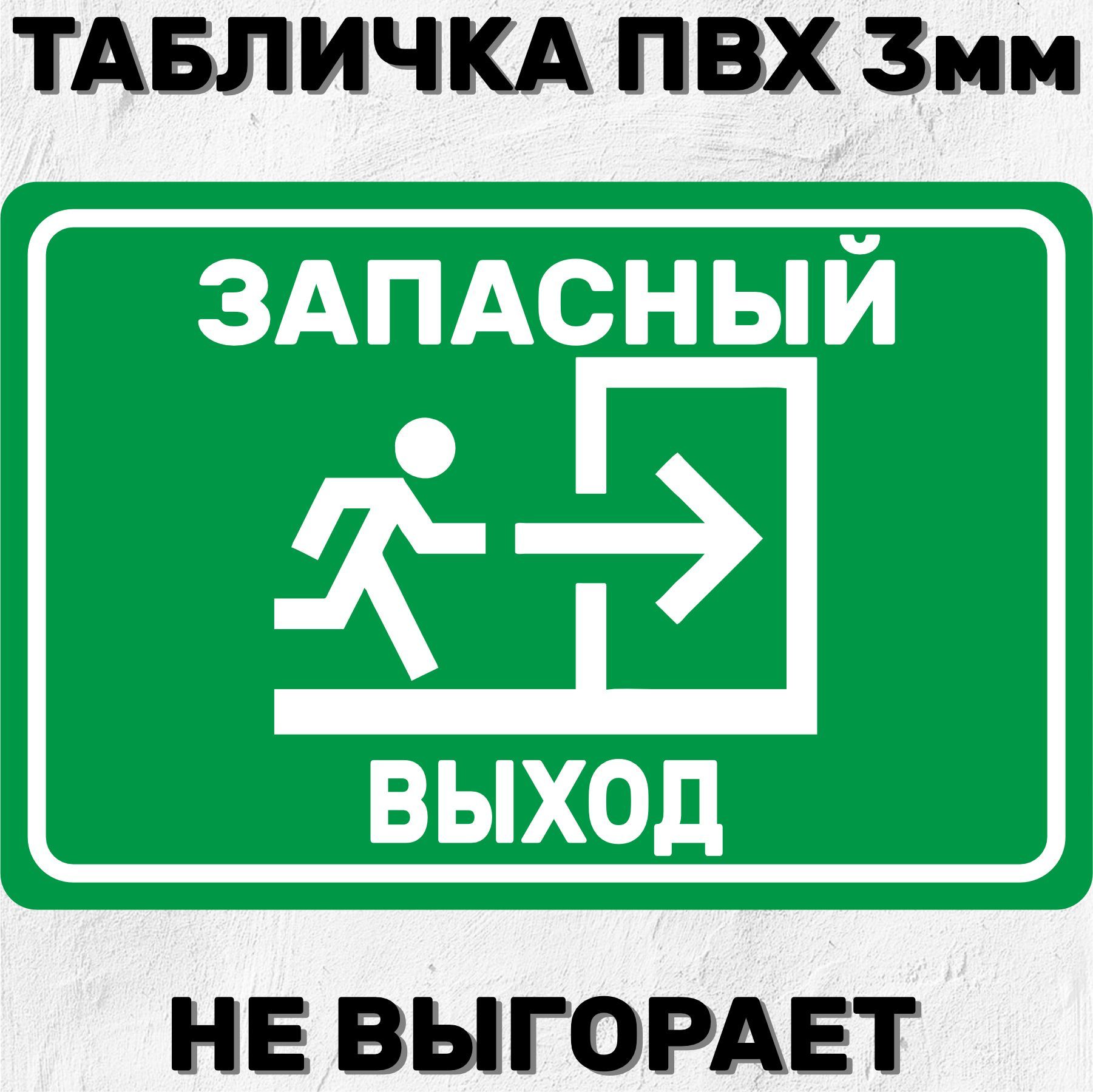 ТАБЛИЧКА ПВХ 3мм

ЗАПАСНЫЙ

ВЫХОД

НЕ ВЫГОРАЕТ